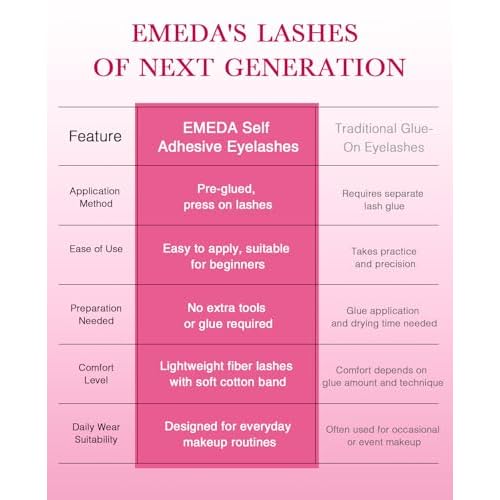 EMEDA'S LASHES
OF NEXT GENERATION

| Feature | EMEDA Self Adhesive Eyelashes | Traditional Glue-On Eyelashes |
|---|---|---|
| Application Method | Pre-glued, press on lashes | Requires separate lash glue |
| Ease of Use | Easy to apply, suitable for beginners | Takes practice and precision |
| Preparation Needed | No extra tools or glue required | Glue application and drying time needed |
| Comfort Level | Lightweight fiber lashes with soft cotton band | Comfort depends on glue amount and technique |
| Daily Wear Suitability | Designed for everyday makeup routines | Often used for occasional or event makeup |